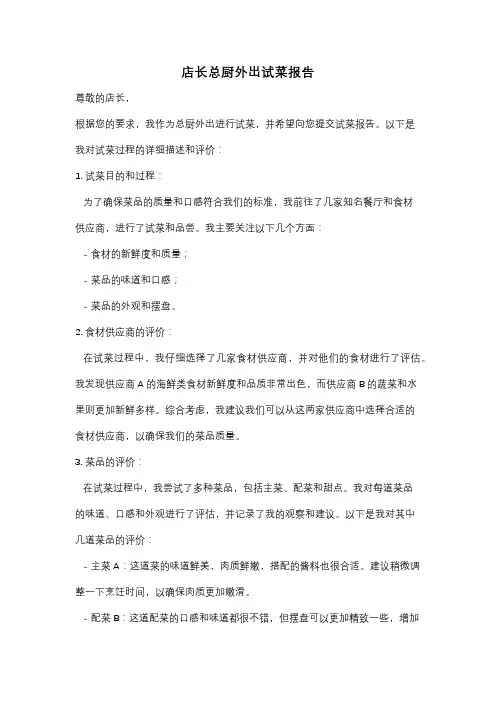 店长总厨外出试菜报告

尊敬的店长，

根据您的要求，我作为总厨外出进行试菜，并希望向您提交试菜报告。以下是我对试菜过程的详细描述和评价：

1. 试菜目的和过程：

为了确保菜品的质量和口感符合我们的标准，我前往了几家知名餐厅和食材供应商，进行了试菜和品尝。我主要关注以下几个方面：

- 食材的新鲜度和质量；

- 菜品的味道和口感；

- 菜品的外观和摆盘。

2. 食材供应商的评价：

在试菜过程中，我仔细选择了几家食材供应商，并对他们的食材进行了评估。我发现供应商 A 的海鲜类食材新鲜度和品质非常出色，而供应商 B 的蔬菜和水果则更加新鲜多样。综合考虑，我建议我们可以从这两家供应商中选择合适的食材供应商，以确保我们的菜品质量。

3. 菜品的评价：

在试菜过程中，我尝试了多种菜品，包括主菜、配菜和甜点。我对每道菜品的味道、口感和外观进行了评估，并记录了我的观察和建议。以下是我对其中几道菜品的评价：

- 主菜 A：这道菜的味道鲜美，肉质鲜嫩，搭配的酱料也很合适。建议稍微调整一下烹饪时间，以确保肉质更加嫩滑。

- 配菜 B：这道配菜的口感和味道都很不错，但摆盘可以更加精致一些，增加